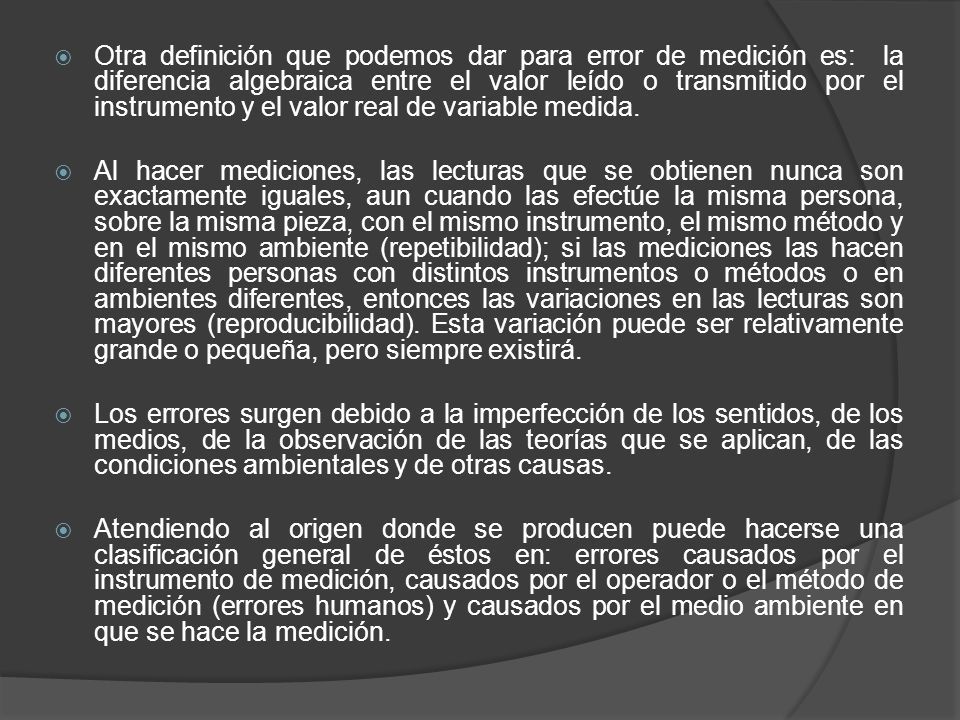 Otra definición que podemos dar para error de medición es: la diferencia algebraica entre el valor leído o transmitido por el instrumento y el valor real de variable medida.

Al hacer mediciones, las lecturas que se obtienen nunca son exactamente iguales, aun cuando las efectúe la misma persona, sobre la misma pieza, con el mismo instrumento, el mismo método y en el mismo ambiente (repetibilidad); si las mediciones las hacen diferentes personas con distintos instrumentos o métodos o en ambientes diferentes, entonces las variaciones en las lecturas son mayores (reproducibilidad). Esta variación puede ser relativamente grande o pequeña, pero siempre existirá.

Los errores surgen debido a la imperfección de los sentidos, de los medios, de la observación de las teorías que se aplican, de las condiciones ambientales y de otras causas.

Atendiendo al origen donde se producen puede hacerse una clasificación general de éstos en: errores causados por el instrumento de medición, causados por el operador o el método de medición (errores humanos) y causados por el medio ambiente en que se hace la medición.